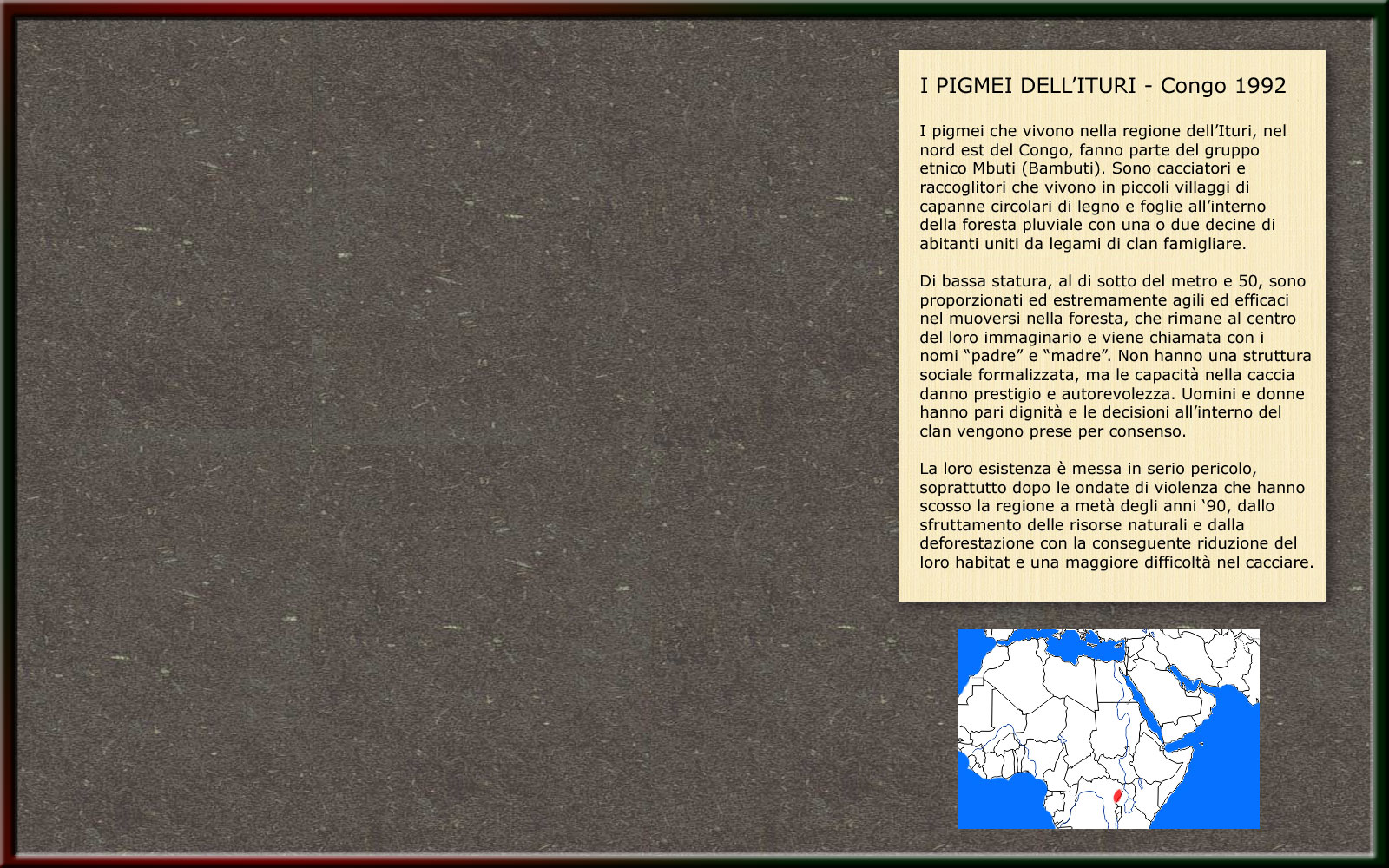 I PIGMEI DELL'ITURI - Congo 1992

I pigmei che vivono nella regione dell'Ituri, nel nord est del Congo, fanno parte del gruppo etnico Mbuti (Bambuti). Sono cacciatori e raccoglitori che vivono in piccoli villaggi di capanne circolari di legno e foglie all'interno della foresta pluviale con una o due decine di abitanti uniti da legami di clan famigliare.

Di bassa statura, al di sotto del metro e 50, sono proporzionati ed estremamente agili ed efficaci nel muoversi nella foresta, che rimane al centro del loro immaginario e viene chiamata con i nomi "padre" e "madre". Non hanno una struttura sociale formalizzata, ma le capacità nella caccia danno prestigio e autorevolezza. Uomini e donne hanno pari dignità e le decisioni all'interno del clan vengono prese per consenso.

La loro esistenza è messa in serio pericolo, soprattutto dopo le ondate di violenza che hanno scosso la regione a metà degli anni '90, dallo sfruttamento delle risorse naturali e dalla deforestazione con la conseguente riduzione del loro habitat e una maggiore difficoltà nel cacciare.